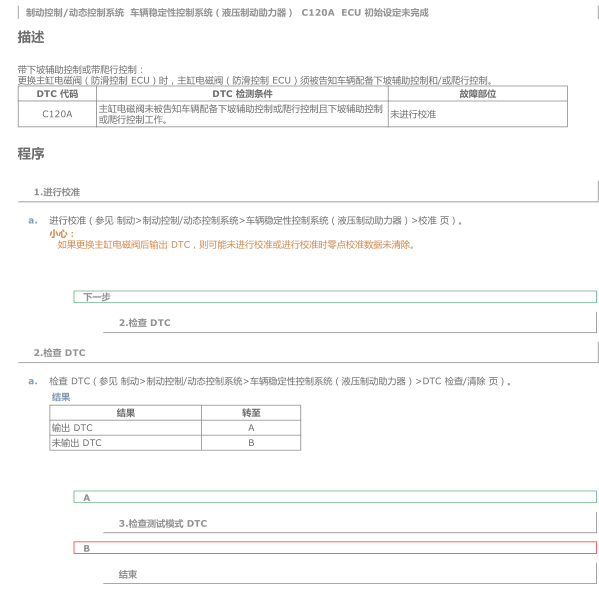 制动控制/动态控制系统 车辆稳定性控制系统（液压制动助力器） C120A ECU 初始设定未完成

描述

带下坡辅助控制或带爬行控制：
更换主缸电磁阀（防滑控制 ECU）时，主缸电磁阀（防滑控制 ECU）须被告知车辆配备下坡辅助控制和/或爬行控制。

| DTC 代码 | DTC 检测条件 | 故障部位 |
|---|---|---|
| C120A | 主缸电磁阀未被告知车辆配备下坡辅助控制或爬行控制且下坡辅助控制或爬行控制工作。 | 未进行校准 |

程序

1.进行校准

a. 进行校准（参见 制动>制动控制/动态控制系统>车辆稳定性控制系统（液压制动助力器）>校准 页）。
小心：
如果更换主缸电磁阀后输出 DTC，则可能未进行校准或进行校准时零点校准数据未清除。

下一步

2.检查 DTC

2.检查 DTC

a. 检查 DTC（参见 制动>制动控制/动态控制系统>车辆稳定性控制系统（液压制动助力器）>DTC 检查/清除 页）。
结果

| 结果 | 转至 |
|---|---|
| 输出 DTC | A |
| 未输出 DTC | B |

A

3.检查测试模式 DTC

B

结束